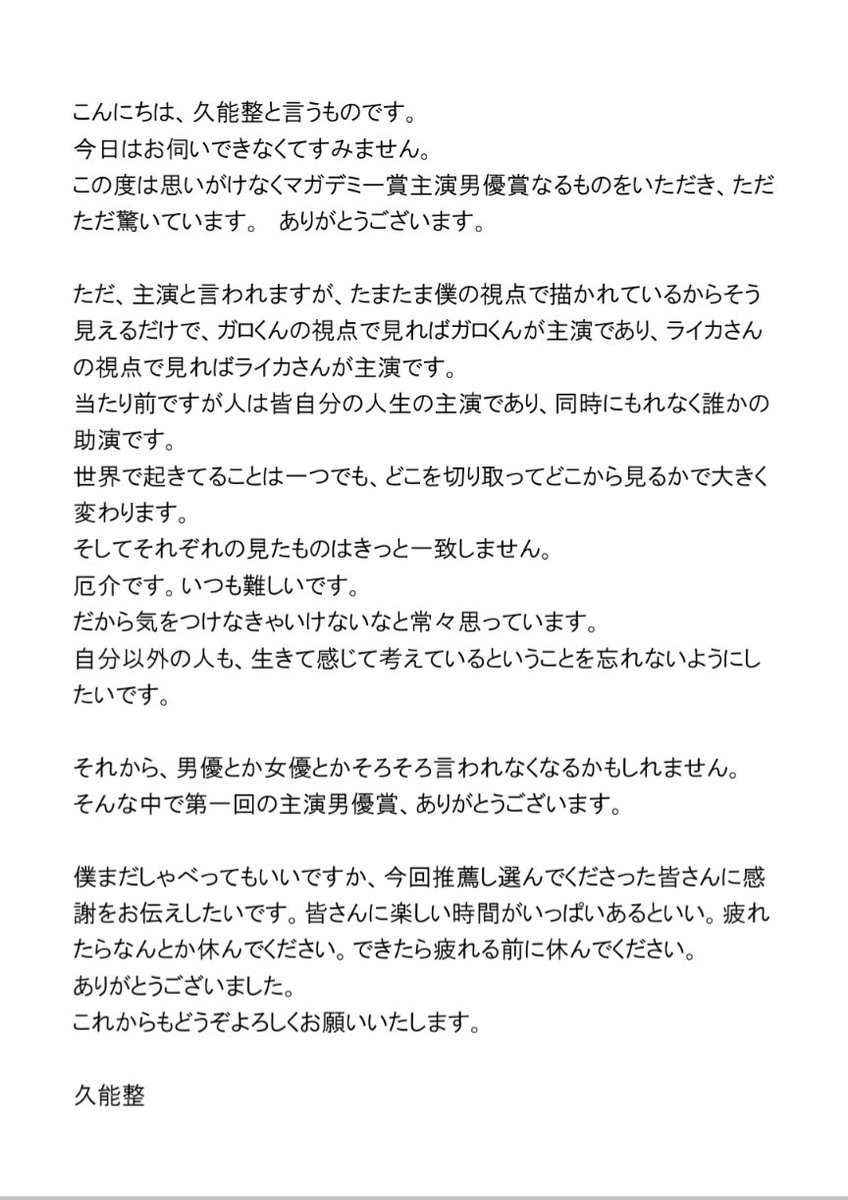 こんにちは、久能整と言うものです。
今日はお伺いできなくてすみません。
この度は思いがけなくマガデミー賞主演男優賞なるものをいただき、ただただ驚いています。　ありがとうございます。

ただ、主演と言われますが、たまたま僕の視点で描かれているからそう見えるだけで、ガロくんの視点で見ればガロくんが主演であり、ライカさんの視点で見ればライカさんが主演です。
当たり前ですが人は皆自分の人生の主演であり、同時にもれなく誰かの助演です。
世界で起きてることは一つでも、どこを切り取ってどこから見るかで大きく変わります。
そしてそれぞれの見たものはきっと一致しません。
厄介です。いつも難しいです。
だから気をつけなきゃいけないなと常々思っています。
自分以外の人も、生きて感じて考えているということを忘れないようにしたいです。

それから、男優とか女優とかそろそろ言われなくなるかもしれません。
そんな中で第一回の主演男優賞、ありがとうございます。

僕まだしゃべってもいいですか、今回推薦し選んでくださった皆さんに感謝をお伝えしたいです。皆さんに楽しい時間がいっぱいあるといい。疲れたらなんとか休んでください。できたら疲れる前に休んでください。
ありがとうございました。
これからもどうぞよろしくお願いいたします。

久能整